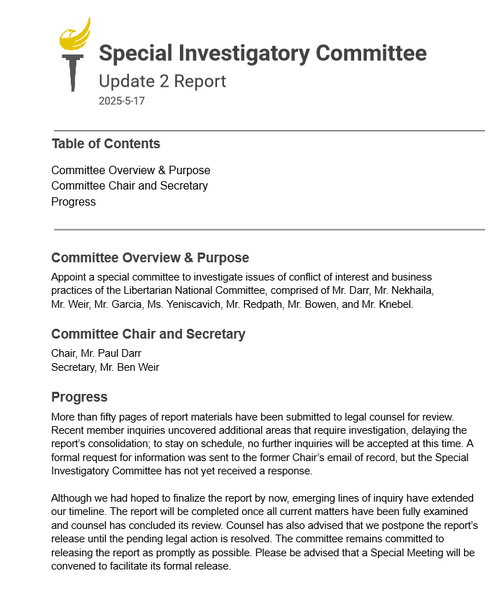 Special Investigatory Committee
Update 2 Report
2025-5-17

Table of Contents

Committee Overview & Purpose
Committee Chair and Secretary
Progress

Committee Overview & Purpose

Appoint a special committee to investigate issues of conflict of interest and business practices of the Libertarian National Committee, comprised of Mr. Darr, Mr. Nekhaila, Mr. Weir, Mr. Garcia, Ms. Yeniscavich, Mr. Redpath, Mr. Bowen, and Mr. Knebel.

Committee Chair and Secretary

Chair, Mr. Paul Darr
Secretary, Mr. Ben Weir

Progress

More than fifty pages of report materials have been submitted to legal counsel for review. Recent member inquiries uncovered additional areas that require investigation, delaying the report's consolidation; to stay on schedule, no further inquiries will be accepted at this time. A formal request for information was sent to the former Chair's email of record, but the Special Investigatory Committee has not yet received a response.

Although we had hoped to finalize the report by now, emerging lines of inquiry have extended our timeline. The report will be completed once all current matters have been fully examined and counsel has concluded its review. Counsel has also advised that we postpone the report's release until the pending legal action is resolved. The committee remains committed to releasing the report as promptly as possible. Please be advised that a Special Meeting will be convened to facilitate its formal release.